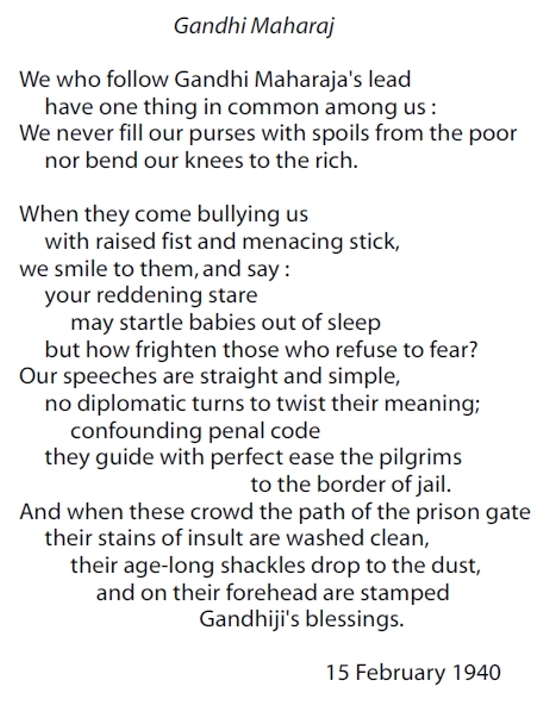 Gandhi Maharaj

We who follow Gandhi Maharaja's lead
have one thing in common among us :
We never fill our purses with spoils from the poor
nor bend our knees to the rich.

When they come bullying us
with raised fist and menacing stick,
we smile to them, and say :
your reddening stare
may startle babies out of sleep
but how frighten those who refuse to fear?
Our speeches are straight and simple,
no diplomatic turns to twist their meaning;
confounding penal code
they guide with perfect ease the pilgrims
to the border of jail.
And when these crowd the path of the prison gate
their stains of insult are washed clean,
their age-long shackles drop to the dust,
and on their forehead are stamped
Gandhiji's blessings.

15 February 1940